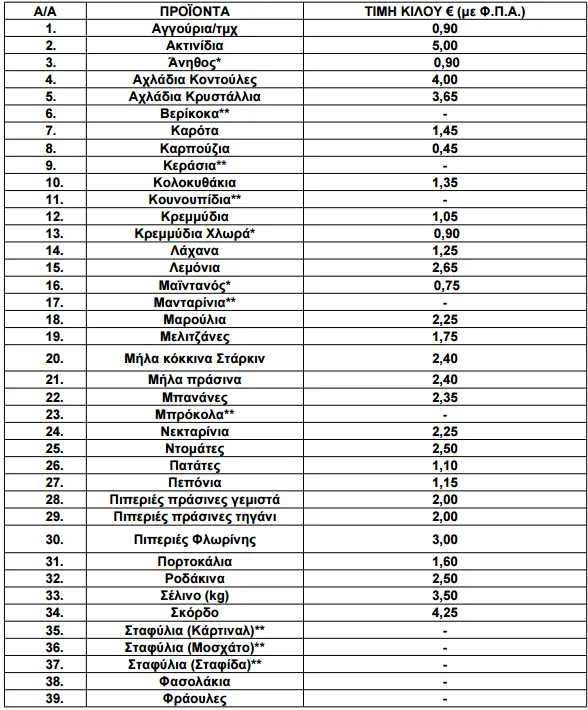 | Α/Α | ΠΡΟΪΟΝΤΑ | ΤΙΜΗ ΚΙΛΟΥ € (με Φ.Π.Α.) |
|---|---|---|
| 1. | Αγγούρια/τμχ | 0,90 |
| 2. | Ακτινίδια | 5,00 |
| 3. | Άνηθος* | 0,90 |
| 4. | Αχλάδια Κοντούλες | 4,00 |
| 5. | Αχλάδια Κρυστάλλια | 3,65 |
| 6. | Βερίκοκα** | - |
| 7. | Καρότα | 1,45 |
| 8. | Καρπούζια | 0,45 |
| 9. | Κεράσια** | - |
| 10. | Κολοκυθάκια | 1,35 |
| 11. | Κουνουπίδια** | - |
| 12. | Κρεμμύδια | 1,05 |
| 13. | Κρεμμύδια Χλωρά* | 0,90 |
| 14. | Λάχανα | 1,25 |
| 15. | Λεμόνια | 2,65 |
| 16. | Μαϊντανός* | 0,75 |
| 17. | Μανταρίνια** | - |
| 18. | Μαρούλια | 2,25 |
| 19. | Μελιτζάνες | 1,75 |
| 20. | Μήλα κόκκινα Στάρκιν | 2,40 |
| 21. | Μήλα πράσινα | 2,40 |
| 22. | Μπανάνες | 2,35 |
| 23. | Μπρόκολα** | - |
| 24. | Νεκταρίνια | 2,25 |
| 25. | Ντομάτες | 2,50 |
| 26. | Πατάτες | 1,10 |
| 27. | Πεπόνια | 1,15 |
| 28. | Πιπεριές πράσινες γεμιστά | 2,00 |
| 29. | Πιπεριές πράσινες τηγάνι | 2,00 |
| 30. | Πιπεριές Φλωρίνης | 3,00 |
| 31. | Πορτοκάλια | 1,60 |
| 32. | Ροδάκινα | 2,50 |
| 33. | Σέλινο (kg) | 3,50 |
| 34. | Σκόρδο | 4,25 |
| 35. | Σταφύλια (Κάρτιναλ)** | - |
| 36. | Σταφύλια (Μοσχάτο)** | - |
| 37. | Σταφύλια (Σταφίδα)** | - |
| 38. | Φασολάκια | - |
| 39. | Φράουλες | - |